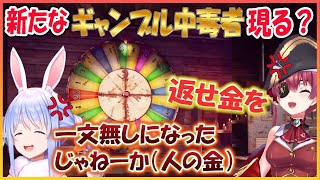 新たなギャンブル中毒者現る？

返せ金を

一文無しになった
じゃねーか（人の金）